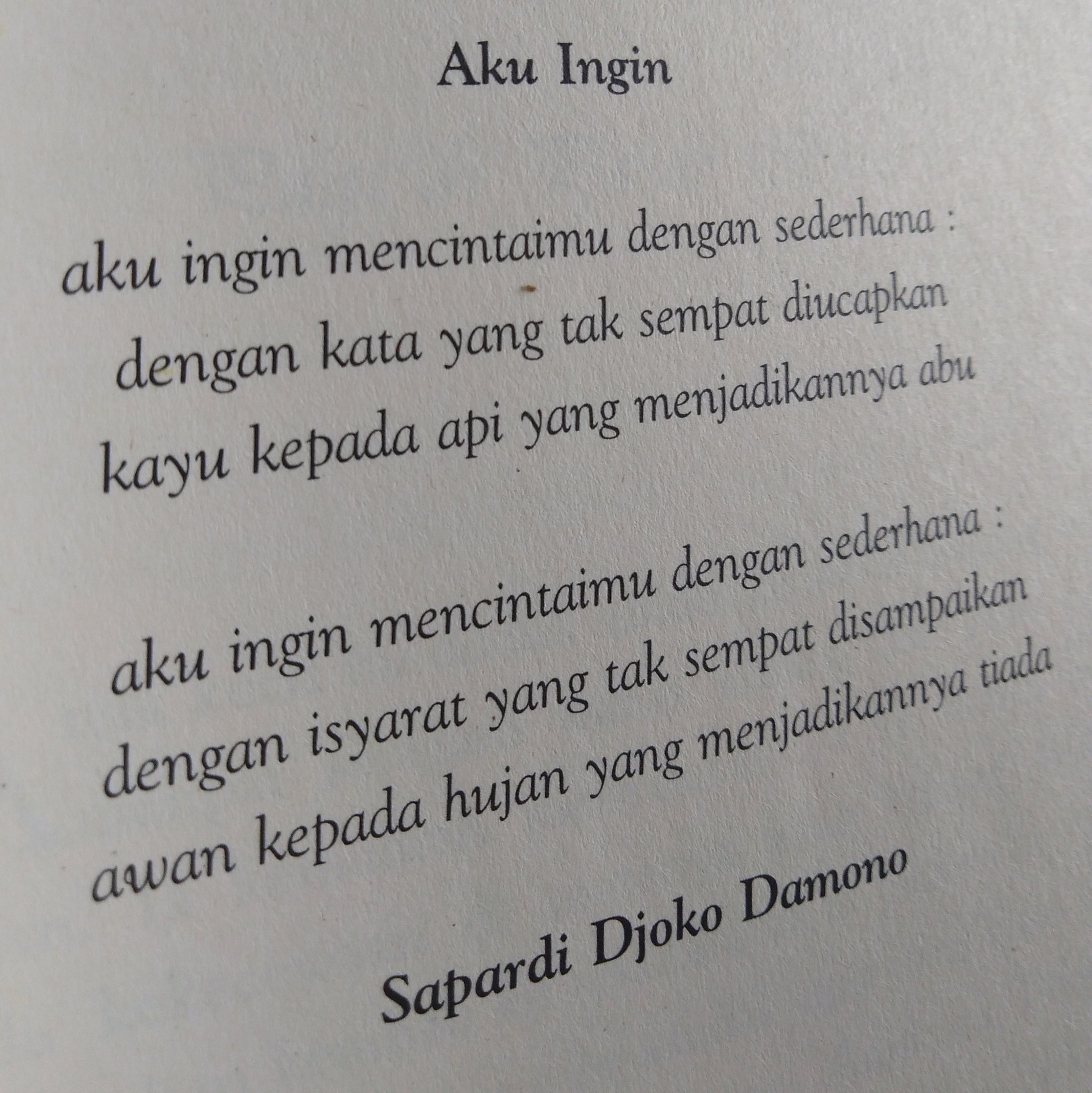 Aku Ingin

aku ingin mencintaimu dengan sederhana :
dengan kata yang tak sempat diucapkan
kayu kepada api yang menjadikannya abu

aku ingin mencintaimu dengan sederhana :
dengan isyarat yang tak sempat disampaikan
awan kepada hujan yang menjadikannya tiada

Sapardi Djoko Damono